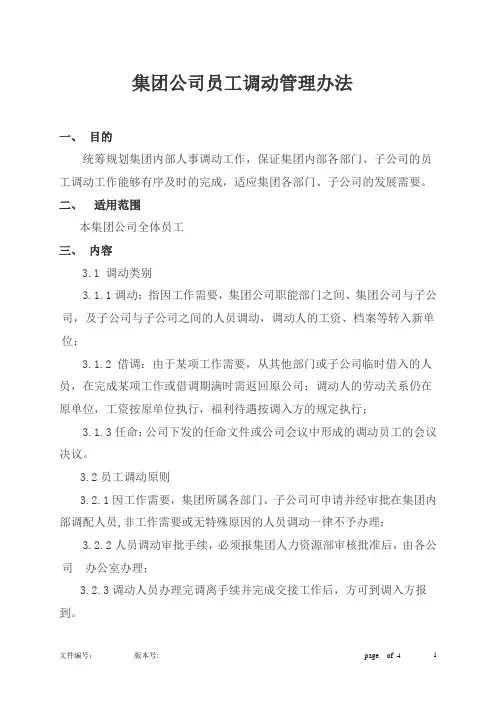 集团公司员工调动管理办法

一、 目的

统筹规划集团内部人事调动工作，保证集团内部各部门、子公司的员工调动工作能够有序及时的完成，适应集团各部门、子公司的发展需要。

二、 适用范围

本集团公司全体员工

三、 内容

3.1 调动类别

3.1.1 调动：指因工作需要，集团公司职能部门之间、集团公司与子公司，及子公司与子公司之间的人员调动，调动人的工资、档案等转入新单位；

3.1.2 借调：由于某项工作需要，从其他部门或子公司临时借入的人员，在完成某项工作或借调期满时需返回原公司；调动人的劳动关系仍在原单位，工资按原单位执行，福利待遇按调入方的规定执行；

3.1.3 任命：公司下发的任命文件或公司会议中形成的调动员工的会议决议。

3.2 员工调动原则

3.2.1 因工作需要，集团所属各部门、子公司可申请并经审批在集团内部调配人员，非工作需要或无特殊原因的人员调动一律不予办理；

3.2.2 人员调动审批手续，必须报集团人力资源部审核批准后，由各公司 办公室办理；

3.2.3 调动人员办理完调离手续并完成交接工作后，方可到调入方报到。

文件编号： 版本号： page of 4 1